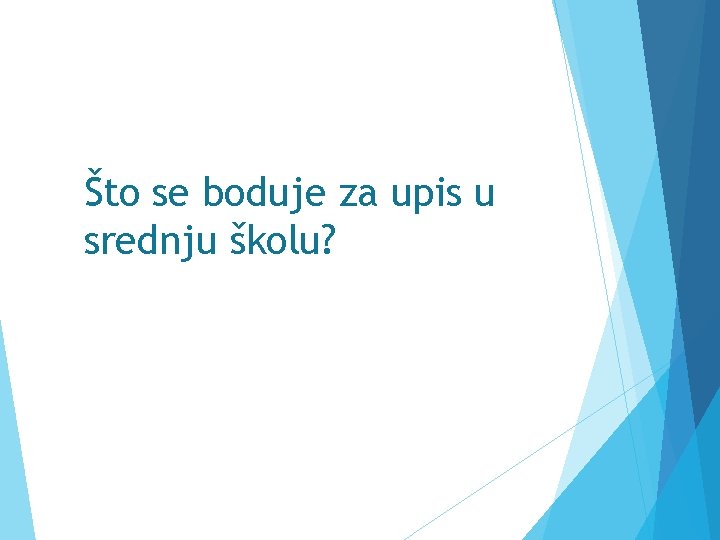 Što se boduje za upis u srednju školu?